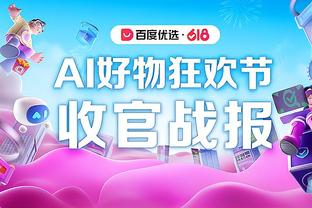 百度优选 · 618

AI好物狂欢节
收官战报